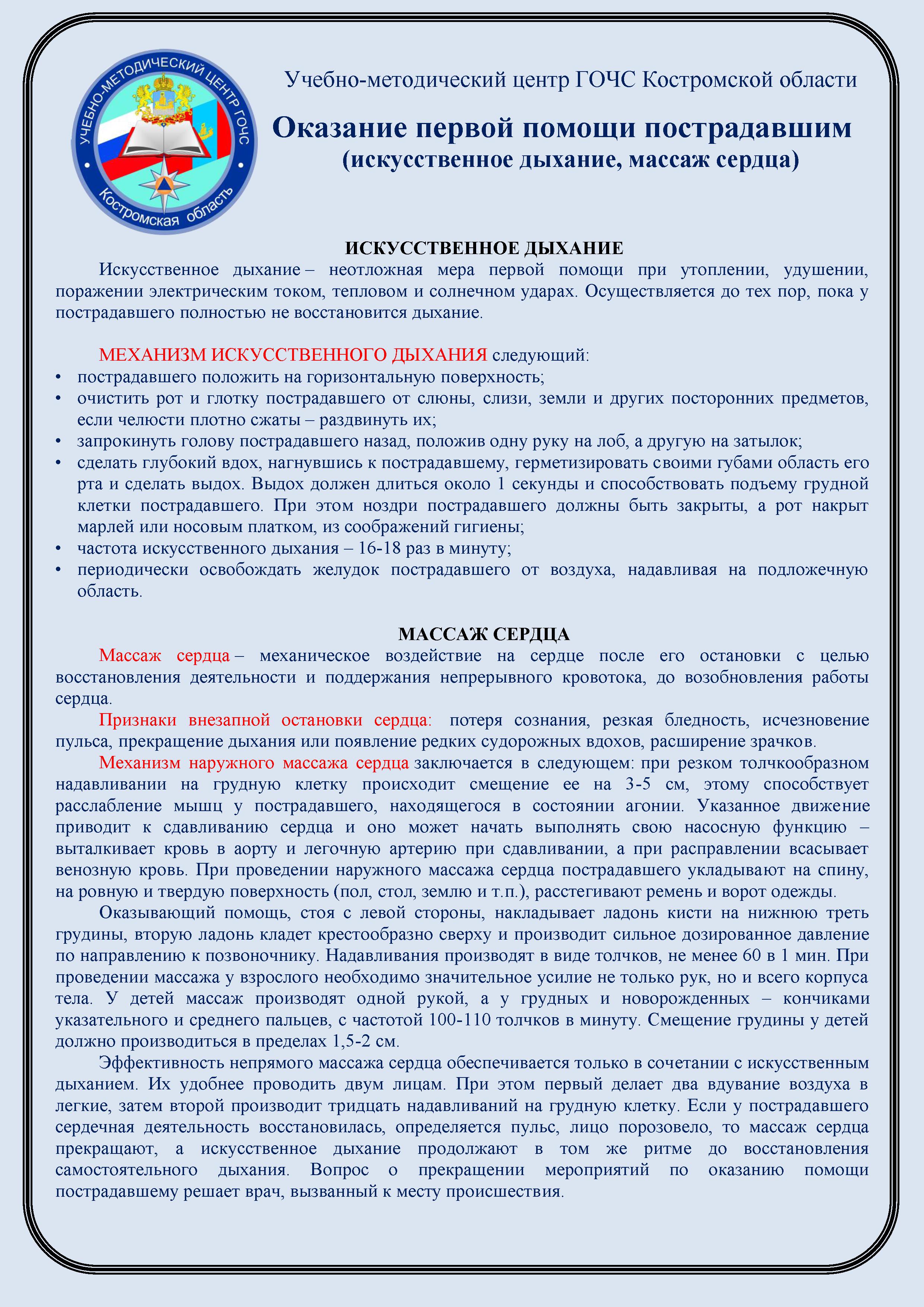 УЧЕБНО-МЕТОДИЧЕСКИЙ ЦЕНТР ГОЧС
Костромская область

Учебно-методический центр ГОЧС Костромской области

Оказание первой помощи пострадавшим
(искусственное дыхание, массаж сердца)

ИСКУССТВЕННОЕ ДЫХАНИЕ

Искусственное дыхание – неотложная мера первой помощи при утоплении, удушении, поражении электрическим током, тепловом и солнечном ударах. Осуществляется до тех пор, пока у пострадавшего полностью не восстановится дыхание.

МЕХАНИЗМ ИСКУССТВЕННОГО ДЫХАНИЯ следующий:
• пострадавшего положить на горизонтальную поверхность;
• очистить рот и глотку пострадавшего от слюны, слизи, земли и других посторонних предметов, если челюсти плотно сжаты – раздвинуть их;
• запрокинуть голову пострадавшего назад, положив одну руку на лоб, а другую на затылок;
• сделать глубокий вдох, нагнувшись к пострадавшему, герметизировать своими губами область его рта и сделать выдох. Выдох должен длиться около 1 секунды и способствовать подъему грудной клетки пострадавшего. При этом ноздри пострадавшего должны быть закрыты, а рот накрыт марлей или носовым платком, из соображений гигиены;
• частота искусственного дыхания – 16-18 раз в минуту;
• периодически освобождать желудок пострадавшего от воздуха, надавливая на подложечную область.

МАССАЖ СЕРДЦА

Массаж сердца – механическое воздействие на сердце после его остановки с целью восстановления деятельности и поддержания непрерывного кровотока, до возобновления работы сердца.

Признаки внезапной остановки сердца: потеря сознания, резкая бледность, исчезновение пульса, прекращение дыхания или появление редких судорожных вдохов, расширение зрачков.

Механизм наружного массажа сердца заключается в следующем: при резком толчкообразном надавливании на грудную клетку происходит смещение ее на 3-5 см, этому способствует расслабление мышц у пострадавшего, находящегося в состоянии агонии. Указанное движение приводит к сдавливанию сердца и оно может начать выполнять свою насосную функцию – выталкивает кровь в аорту и легочную артерию при сдавливании, а при расправлении всасывает венозную кровь. При проведении наружного массажа сердца пострадавшего укладывают на спину, на ровную и твердую поверхность (пол, стол, землю и т.п.), расстегивают ремень и ворот одежды.

Оказывающий помощь, стоя с левой стороны, накладывает ладонь кисти на нижнюю треть грудины, вторую ладонь кладет крестообразно сверху и производит сильное дозированное давление по направлению к позвоночнику. Надавливания производят в виде толчков, не менее 60 в 1 мин. При проведении массажа у взрослого необходимо значительное усилие не только рук, но и всего корпуса тела. У детей массаж производят одной рукой, а у грудных и новорожденных – кончиками указательного и среднего пальцев, с частотой 100-110 толчков в минуту. Смещение грудины у детей должно производиться в пределах 1,5-2 см.

Эффективность непрямого массажа сердца обеспечивается только в сочетании с искусственным дыханием. Их удобнее проводить двум лицам. При этом первый делает два вдувание воздуха в легкие, затем второй производит тридцать надавливаний на грудную клетку. Если у пострадавшего сердечная деятельность восстановилась, определяется пульс, лицо порозовело, то массаж сердца прекращают, а искусственное дыхание продолжают в том же ритме до восстановления самостоятельного дыхания. Вопрос о прекращении мероприятий по оказанию помощи пострадавшему решает врач, вызванный к месту происшествия.